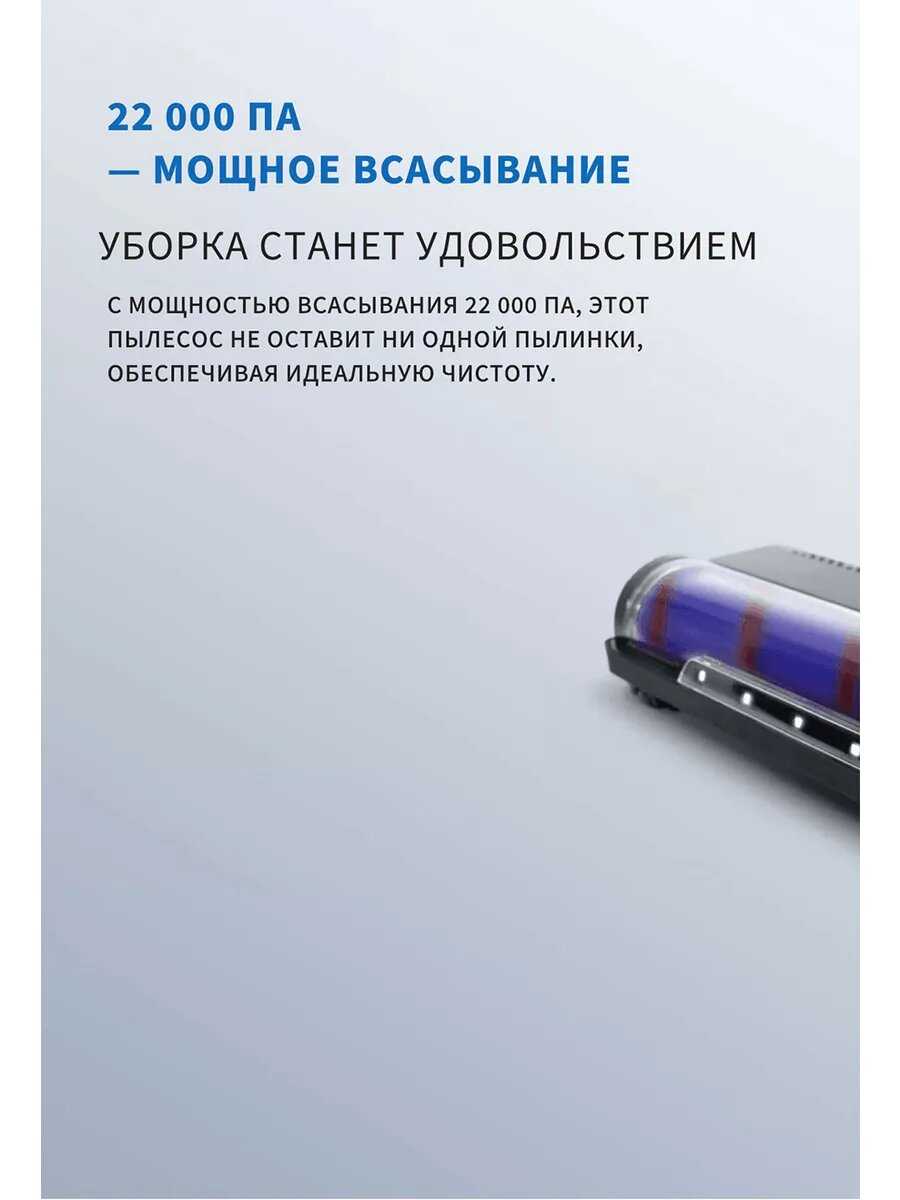 22 000 ПА
— МОЩНОЕ ВСАСЫВАНИЕ

УБОРКА СТАНЕТ УДОВОЛЬСТВИЕМ

С МОЩНОСТЬЮ ВСАСЫВАНИЯ 22 000 ПА, ЭТОТ ПЫЛЕСОС НЕ ОСТАВИТ НИ ОДНОЙ ПЫЛИНКИ, ОБЕСПЕЧИВАЯ ИДЕАЛЬНУЮ ЧИСТОТУ.